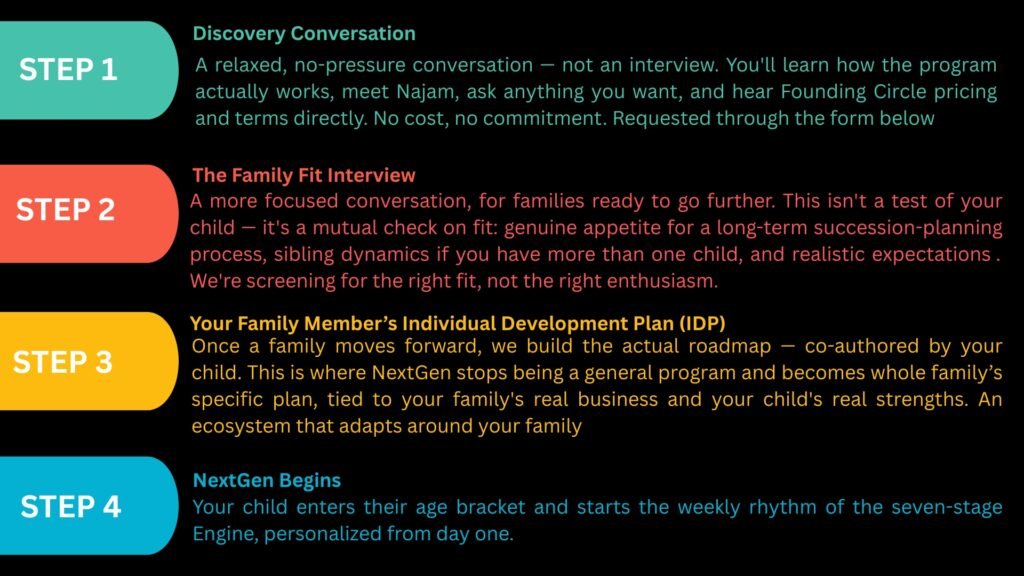 STEP 1

Discovery Conversation

A relaxed, no-pressure conversation — not an interview. You'll learn how the program actually works, meet Najam, ask anything you want, and hear Founding Circle pricing and terms directly. No cost, no commitment. Requested through the form below

STEP 2

The Family Fit Interview

A more focused conversation, for families ready to go further. This isn't a test of your child — it's a mutual check on fit: genuine appetite for a long-term succession-planning process, sibling dynamics if you have more than one child, and realistic expectations . We're screening for the right fit, not the right enthusiasm.

STEP 3

Your Family Member's Individual Development Plan (IDP)

Once a family moves forward, we build the actual roadmap — co-authored by your child. This is where NextGen stops being a general program and becomes whole family's specific plan, tied to your family's real business and your child's real strengths. An ecosystem that adapts around your family

STEP 4

NextGen Begins

Your child enters their age bracket and starts the weekly rhythm of the seven-stage Engine, personalized from day one.